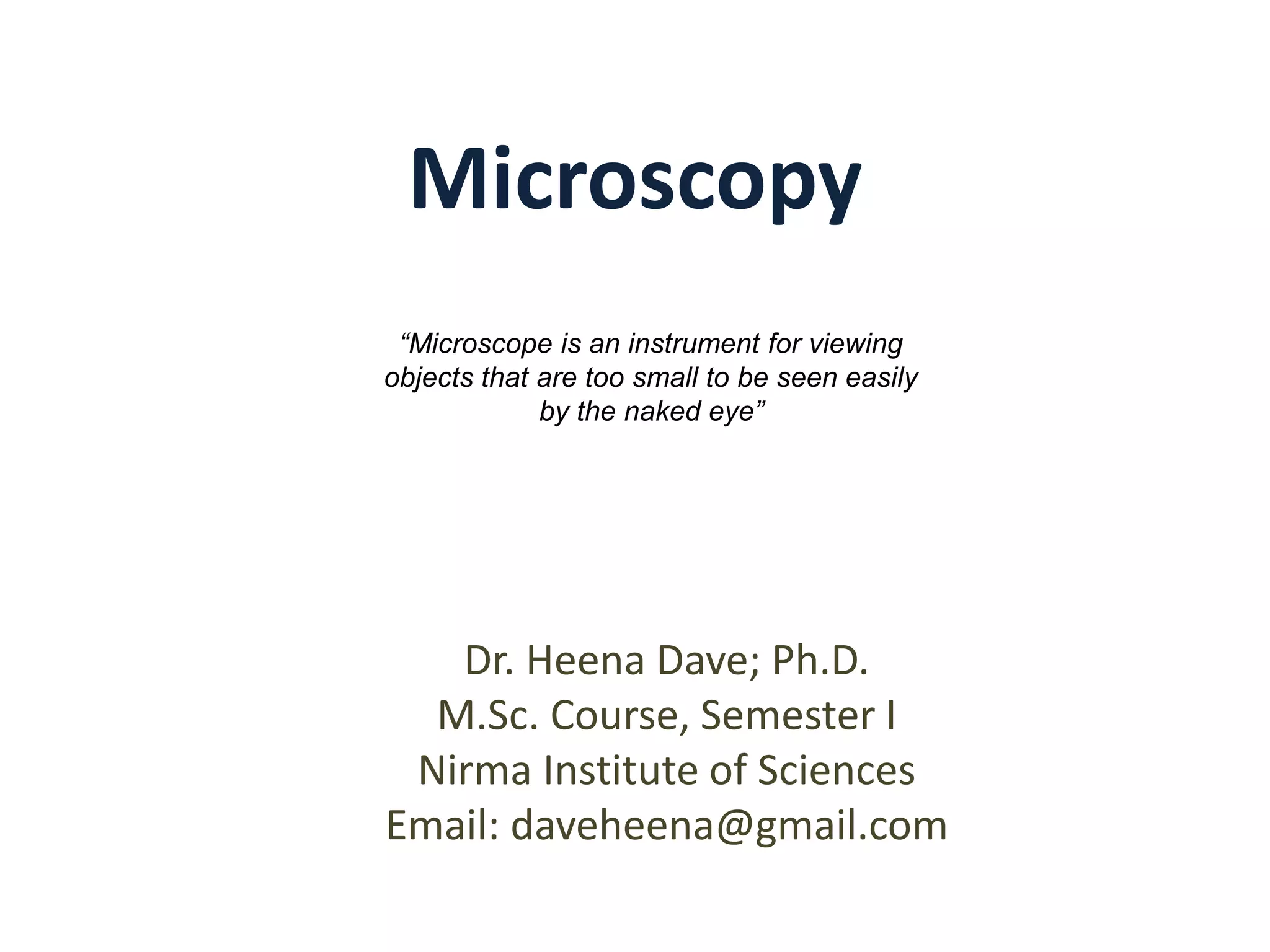 Microscopy

“Microscope is an instrument for viewing objects that are too small to be seen easily by the naked eye”

Dr. Heena Dave; Ph.D.
M.Sc. Course, Semester I
Nirma Institute of Sciences
Email: daveheena@gmail.com